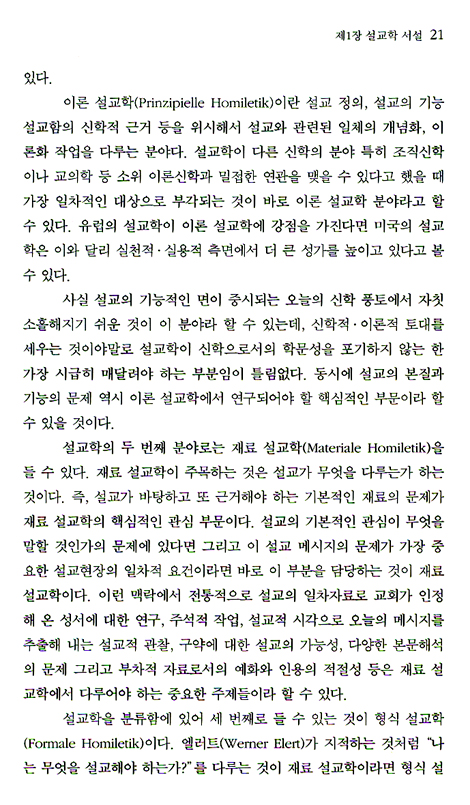 제1장 설교학 서설 21

있다.

이론 설교학(Prinzipielle Homiletik)이란 설교 정의, 설교의 기능 설교함의 신학적 근거 등을 위시해서 설교와 관련된 일체의 개념화, 이론화 작업을 다루는 분야다. 설교학이 다른 신학의 분야 특히 조직신학이나 교의학 등 소위 이론신학과 밀접한 연관을 맺을 수 있다고 했을 때 가장 일차적인 대상으로 부각되는 것이 바로 이론 설교학 분야라고 할 수 있다. 유럽의 설교학이 이론 설교학에 강점을 가진다면 미국의 설교학은 이와 달리 실천적·실용적 측면에서 더 큰 성가를 높이고 있다고 볼 수 있다.

사실 설교의 기능적인 면이 중시되는 오늘의 신학 풍토에서 자칫 소홀해지기 쉬운 것이 이 분야라 할 수 있는데, 신학적·이론적 토대를 세우는 것이야말로 설교학이 신학으로서의 학문성을 포기하지 않는 한 가장 시급히 매달려야 하는 부분임이 틀림없다. 동시에 설교의 본질과 기능의 문제 역시 이론 설교학에서 연구되어야 할 핵심적인 부문이라 할 수 있을 것이다.

설교학의 두 번째 분야로는 재료 설교학(Materiale Homiletik)을 들 수 있다. 재료 설교학이 주목하는 것은 설교가 무엇을 다루는가 하는 것이다. 즉, 설교가 바탕하고 또 근거해야 하는 기본적인 재료의 문제가 재료 설교학의 핵심적인 관심 부문이다. 설교의 기본적인 관심이 무엇을 말할 것인가의 문제에 있다면 그리고 이 설교 메시지의 문제가 가장 중요한 설교현장의 일차적 요건이라면 바로 이 부분을 담당하는 것이 재료 설교학이다. 이런 맥락에서 전통적으로 설교의 일차자료로 교회가 인정해 온 성서에 대한 연구, 주석적 작업, 설교적 시각으로 오늘의 메시지를 추출해 내는 설교적 관찰, 구약에 대한 설교의 가능성, 다양한 본문해석의 문제 그리고 부차적 자료로서의 예화와 인용의 적절성 등은 재료 설교학에서 다루어야 하는 중요한 주제들이라 할 수 있다.

설교학을 분류함에 있어 세 번째로 들 수 있는 것이 형식 설교학(Formale Homiletik)이다. 엘러트(Werner Elert)가 지적하는 것처럼 "나는 무엇을 설교해야 하는가?"를 다루는 것이 재료 설교학이라면 형식 설